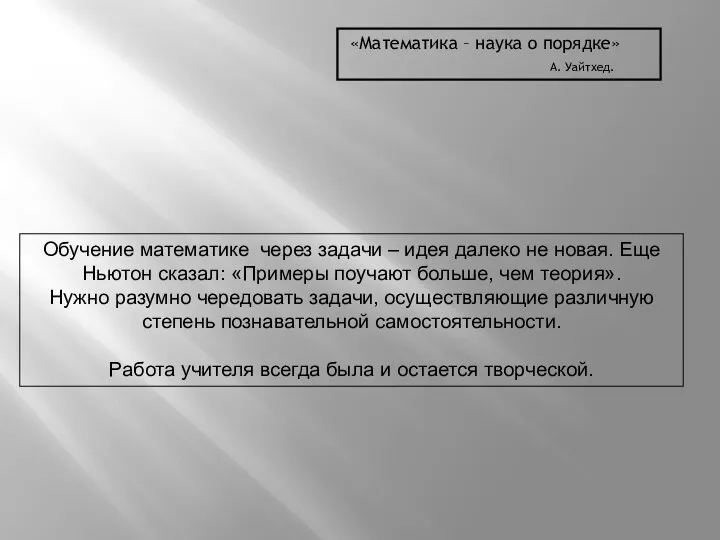 «Математика – наука о порядке»

А. Уайтхед.

Обучение математике через задачи – идея далеко не новая. Еще Ньютон сказал: «Примеры поучают больше, чем теория».
Нужно разумно чередовать задачи, осуществляющие различную степень познавательной самостоятельности.

Работа учителя всегда была и остается творческой.